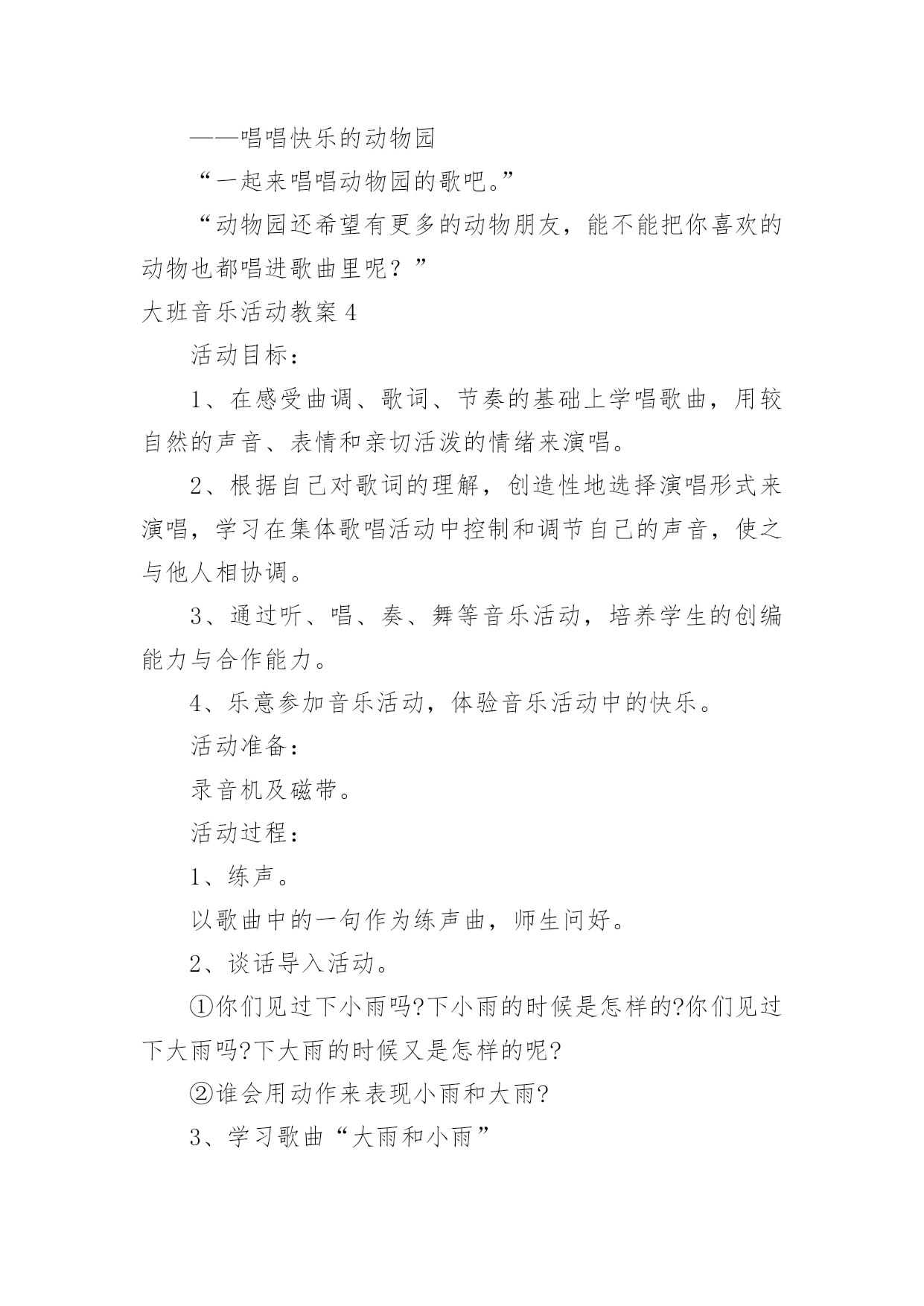 ——唱唱快乐的动物园

“一起来唱唱动物园的歌吧。”

“动物园还希望有更多的动物朋友，能不能把你喜欢的动物也都唱进歌曲里呢？”

大班音乐活动教案 4

活动目标：

1、在感受曲调、歌词、节奏的基础上学唱歌曲，用较自然的声音、表情和亲切活泼的情绪来演唱。

2、根据自己对歌词的理解，创造性地选择演唱形式来演唱，学习在集体歌唱活动中控制和调节自己的声音，使之与他人相协调。

3、通过听、唱、奏、舞等音乐活动，培养学生的创编能力与合作能力。

4、乐意参加音乐活动，体验音乐活动中的快乐。

活动准备：

录音机及磁带。

活动过程：

1、练声。

以歌曲中的一句作为练声曲，师生问好。

2、谈话导入活动。

①你们见过下小雨吗?下小雨的时候是怎样的?你们见过下大雨吗?下大雨的时候又是怎样的呢?

②谁会用动作来表现小雨和大雨?

3、学习歌曲“大雨和小雨”